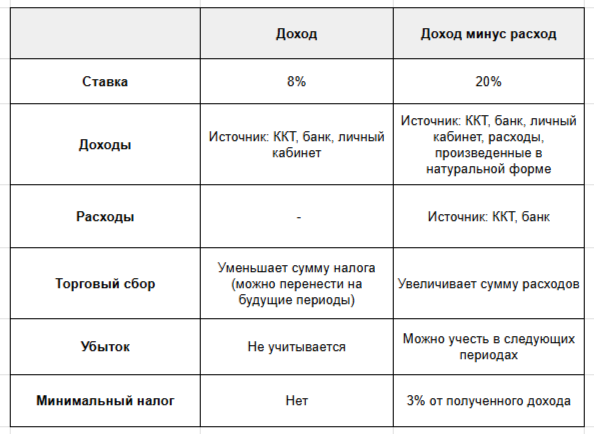 | | Доход | Доход минус расход |
|---|---|---|
| Ставка | 8% | 20% |
| Доходы | Источник: ККТ, банк, личный кабинет | Источник: ККТ, банк, личный кабинет, расходы, произведенные в натуральной форме |
| Расходы | - | Источник: ККТ, банк |
| Торговый сбор | Уменьшает сумму налога (можно перенести на будущие периоды) | Увеличивает сумму расходов |
| Убыток | Не учитывается | Можно учесть в следующих периодах |
| Минимальный налог | Нет | 3% от полученного дохода |